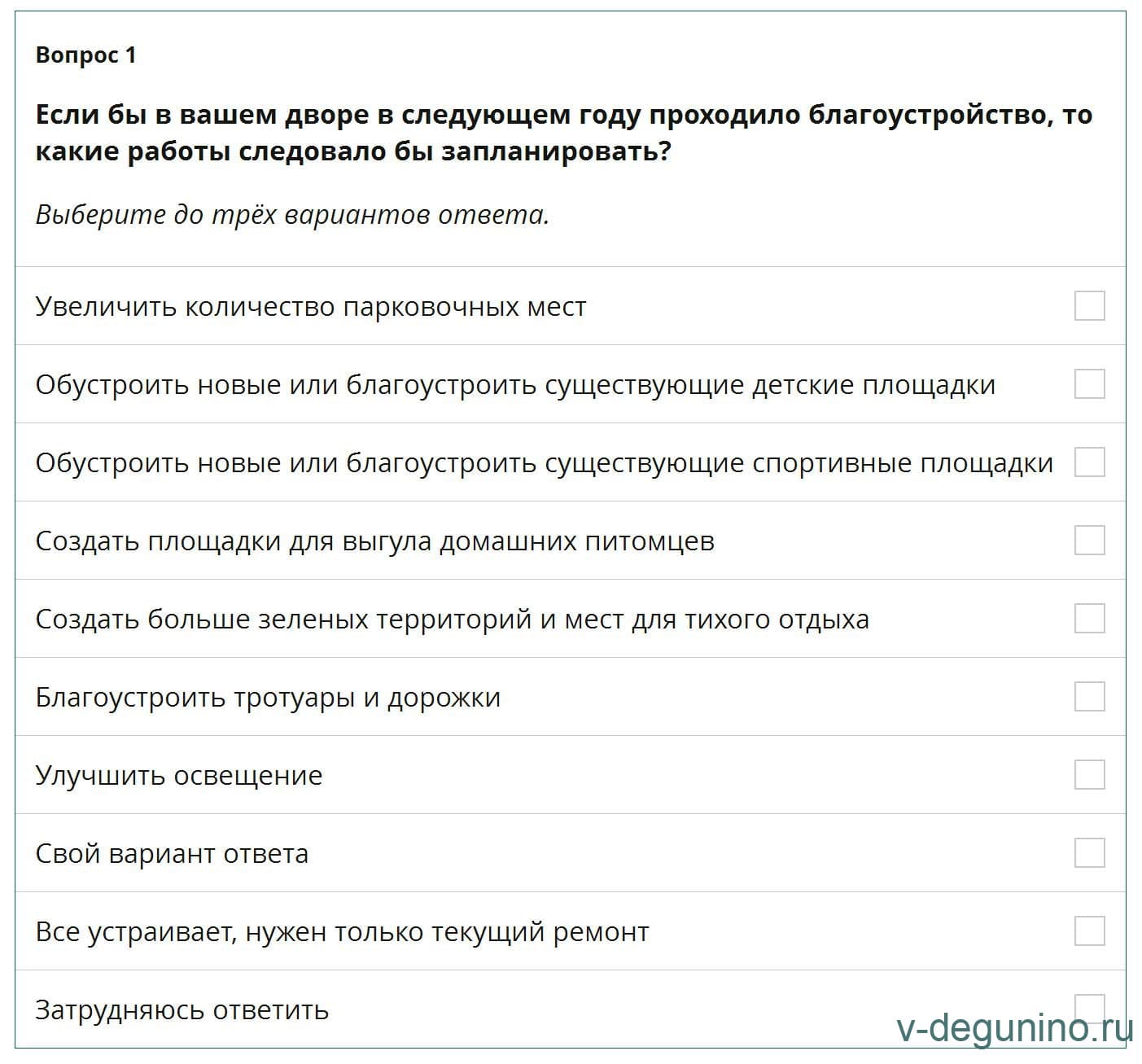 Вопрос 1

Если бы в вашем дворе в следующем году проходило благоустройство, то какие работы следовало бы запланировать?

Выберите до трёх вариантов ответа.

Увеличить количество парковочных мест

Обустроить новые или благоустроить существующие детские площадки

Обустроить новые или благоустроить существующие спортивные площадки

Создать площадки для выгула домашних питомцев

Создать больше зеленых территорий и мест для тихого отдыха

Благоустроить тротуары и дорожки

Улучшить освещение

Свой вариант ответа

Все устраивает, нужен только текущий ремонт

Затрудняюсь ответить

v-degunino.ru